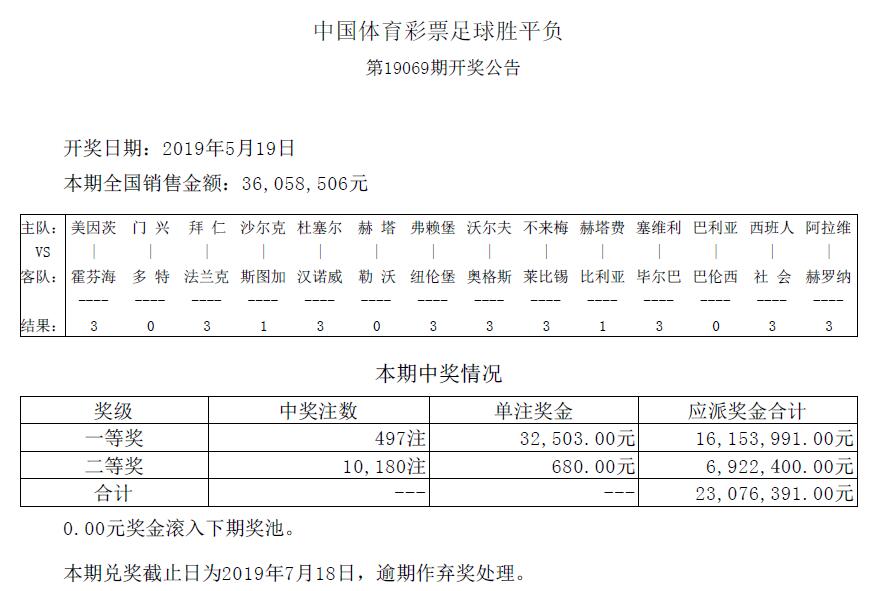 中国体育彩票足球胜平负
第19069期开奖公告

开奖日期：2019年5月19日
本期全国销售金额：36,058,506元

| 主队： | 美因茨 | 门 兴 | 拜 仁 | 沙尔克 | 杜塞尔 | 赫 塔 | 弗赖堡 | 沃尔夫 | 不来梅 | 赫塔费 | 塞维利 | 巴利亚 | 西班人 | 阿拉维 |
|---|---|---|---|---|---|---|---|---|---|---|---|---|---|---|
| VS | \| | \| | \| | \| | \| | \| | \| | \| | \| | \| | \| | \| | \| | \| |
| 客队： | 霍芬海 | 多 特 | 法兰克 | 斯图加 | 汉诺威 | 勒 沃 | 纽伦堡 | 奥格斯 | 莱比锡 | 比利亚 | 毕尔巴 | 巴伦西 | 社 会 | 赫罗纳 |
| | ---- | ---- | ---- | ---- | ---- | ---- | ---- | ---- | ---- | ---- | ---- | ---- | ---- | ---- |
| 结果： | 3 | 0 | 3 | 1 | 3 | 0 | 3 | 3 | 3 | 1 | 3 | 0 | 3 | 3 |

本期中奖情况

| 奖级 | 中奖注数 | 单注奖金 | 应派奖金合计 |
|---|---|---|---|
| 一等奖 | 497注 | 32,503.00元 | 16,153,991.00元 |
| 二等奖 | 10,180注 | 680.00元 | 6,922,400.00元 |
| 合计 | --- | --- | 23,076,391.00元 |

0.00元奖金滚入下期奖池。

本期兑奖截止日为2019年7月18日，逾期作弃奖处理。